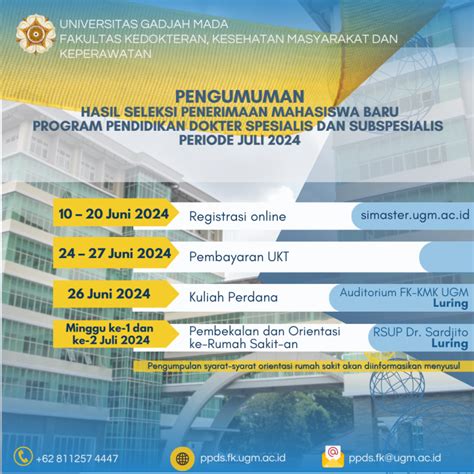 UNIVERSITAS GADJAH MADA
FAKULTAS KEDOKTERAN, KESEHATAN MASYARAKAT DAN KEPERAWATAN

PENGUMUMAN
HASIL SELEKSI PENERIMAAN MAHASISWA BARU
PROGRAM PENDIDIKAN DOKTER SPESIALIS DAN SUBSPESIALIS
PERIODE JULI 2024

10 – 20 Juni 2024
Registrasi online
simaster.ugm.ac.id

24 – 27 Juni 2024
Pembayaran UKT

26 Juni 2024
Kuliah Perdana
Auditorium FK-KMK UGM
Luring

Minggu ke-1 dan ke-2 Juli 2024
Pembekalan dan Orientasi ke-Rumah Sakit-an
RSUP Dr. Sardjito
Luring

Pengumpulan syarat-syarat orientasi rumah sakit akan diinformasikan menyusul

+62 811257 4447
ppds.fk.ugm.ac.id
ppds.fk@ugm.ac.id